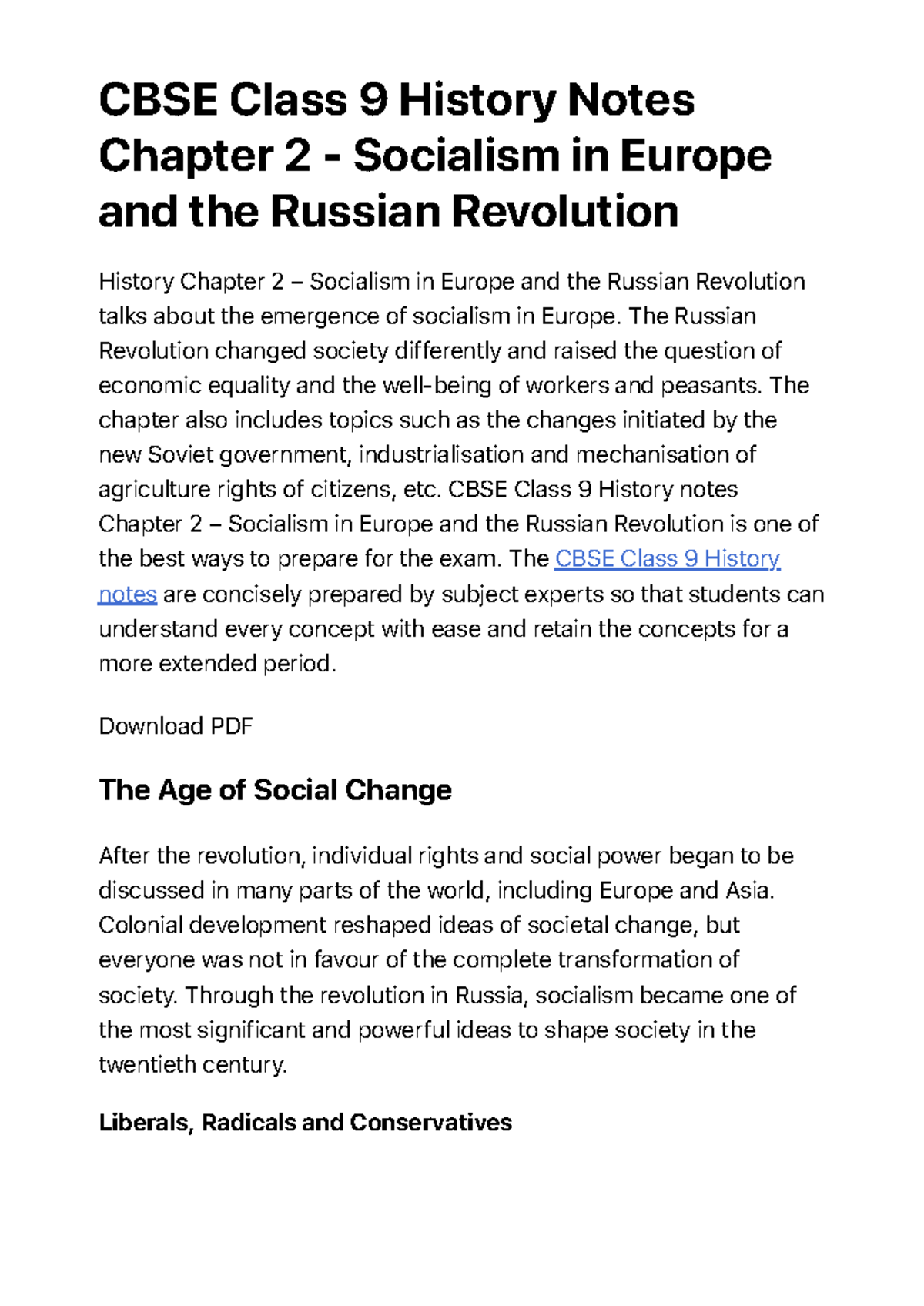 CBSE Class 9 History Notes Chapter 2 - Socialism in Europe and the Russian Revolution

History Chapter 2 – Socialism in Europe and the Russian Revolution talks about the emergence of socialism in Europe. The Russian Revolution changed society differently and raised the question of economic equality and the well-being of workers and peasants. The chapter also includes topics such as the changes initiated by the new Soviet government, industrialisation and mechanisation of agriculture rights of citizens, etc. CBSE Class 9 History notes Chapter 2 – Socialism in Europe and the Russian Revolution is one of the best ways to prepare for the exam. The CBSE Class 9 History notes are concisely prepared by subject experts so that students can understand every concept with ease and retain the concepts for a more extended period.

Download PDF

The Age of Social Change

After the revolution, individual rights and social power began to be discussed in many parts of the world, including Europe and Asia. Colonial development reshaped ideas of societal change, but everyone was not in favour of the complete transformation of society. Through the revolution in Russia, socialism became one of the most significant and powerful ideas to shape society in the twentieth century.

Liberals, Radicals and Conservatives